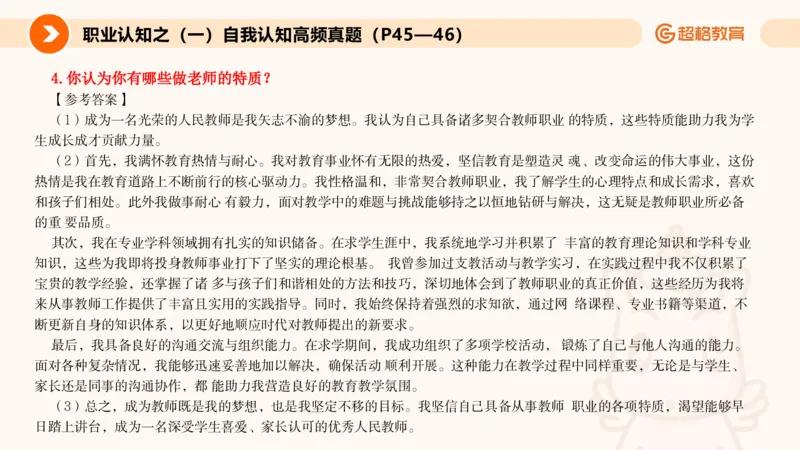 职业认知之（一）自我认知高频真题（P45—46）

超格教育

4. 你认为你有哪些做老师的特质？

【参考答案】

（1）成为一名光荣的人民教师是我矢志不渝的梦想。我认为自己具备诸多契合教师职业 的特质，这些特质能助力我为学生成长成才贡献力量。

（2）首先，我满怀教育热情与耐心。我对教育事业怀有无限的热爱，坚信教育是塑造灵 魂、改变命运的伟大事业，这份热情是我在教育道路上不断前行的核心驱动力。我性格温和，非常契合教师职业，我了解学生的心理特点和成长需求，喜欢和孩子们相处。此外我做事耐心 有毅力，面对教学中的难题与挑战能够持之以恒地钻研与解决，这无疑是教师职业所必备的重 要品质。

其次，我在专业学科领域拥有扎实的知识储备。在求学生涯中，我系统地学习并积累了 丰富的教育理论知识和学科专业知识，这些为我即将投身教师事业打下了坚实的理论根基。 我曾参加过支教活动与教学实习，在实践过程中我不仅积累了宝贵的教学经验，还掌握了诸 多与孩子们和谐相处的方法和技巧，深切地体会到了教师职业的真正价值，这些经历为我将来从事教师工作提供了丰富且实用的实践指导。同时，我始终保持着强烈的求知欲，通过网 络课程、专业书籍等渠道，不断更新自身的知识体系，以更好地顺应时代对教师提出的新要求。

最后，我具备良好的沟通交流与组织能力。在求学期间，我成功组织了多项学校活动， 锻炼了自己与他人沟通的能力。面对各种复杂情况，我能够迅速妥善地加以解决，确保活动 顺利开展。这种能力在教学过程中同样重要，无论是与学生、家长还是同事的沟通协作，都 能助力我营造良好的教育教学氛围。

（3）总之，成为教师既是我的梦想，也是我坚定不移的目标。我坚信自己具备从事教师 职业的各项特质，渴望能够早日踏上讲台，成为一名深受学生喜爱、家长认可的优秀人民教师。